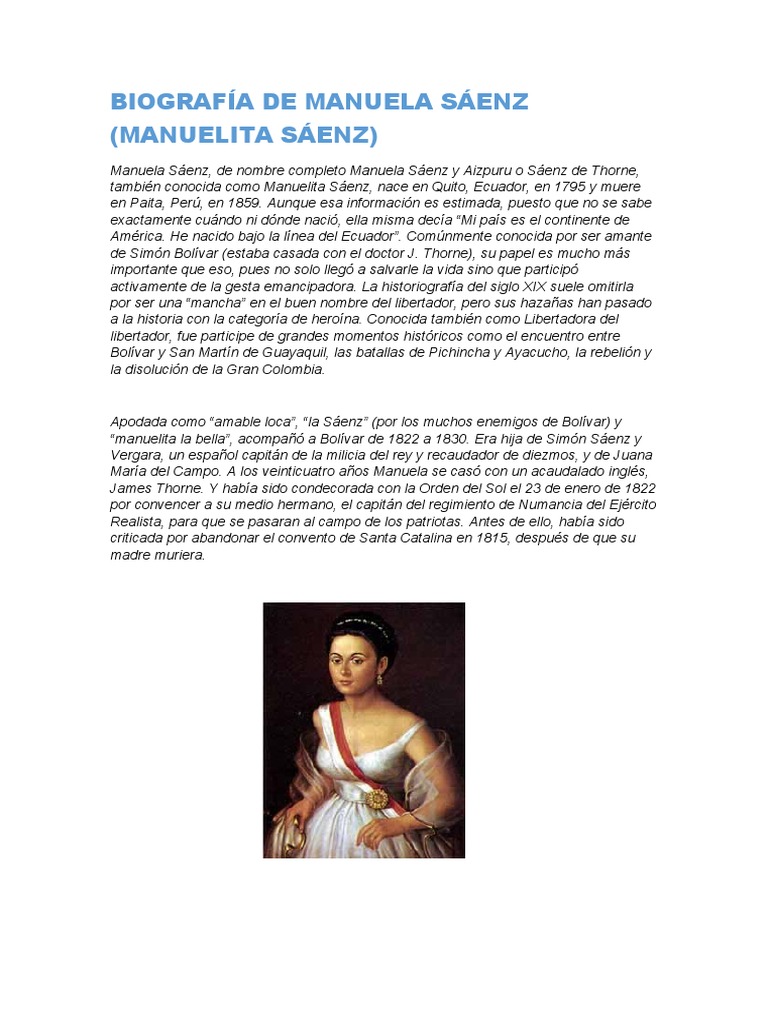 BIOGRAFÍA DE MANUELA SÁENZ (MANUELITA SÁENZ)

Manuela Sáenz, de nombre completo Manuela Sáenz y Aizpuru o Sáenz de Thorne, también conocida como Manuelita Sáenz, nace en Quito, Ecuador, en 1795 y muere en Paita, Perú, en 1859. Aunque esa información es estimada, puesto que no se sabe exactamente cuándo ni dónde nació, ella misma decía "Mi país es el continente de América. He nacido bajo la línea del Ecuador". Comúnmente conocida por ser amante de Simón Bolívar (estaba casada con el doctor J. Thorne), su papel es mucho más importante que eso, pues no solo llegó a salvarle la vida sino que participó activamente de la gesta emancipadora. La historiografía del siglo XIX suele omitirla por ser una "mancha" en el buen nombre del libertador, pero sus hazañas han pasado a la historia con la categoría de heroína. Conocida también como Libertadora del libertador, fue participe de grandes momentos históricos como el encuentro entre Bolívar y San Martín de Guayaquil, las batallas de Pichincha y Ayacucho, la rebelión y la disolución de la Gran Colombia.

Apodada como "amable loca", "la Sáenz" (por los muchos enemigos de Bolívar) y "manuelita la bella", acompañó a Bolívar de 1822 a 1830. Era hija de Simón Sáenz y Vergara, un español capitán de la milicia del rey y recaudador de diezmos, y de Juana María del Campo. A los veinticuatro años Manuela se casó con un acaudalado inglés, James Thorne. Y había sido condecorada con la Orden del Sol el 23 de enero de 1822 por convencer a su medio hermano, el capitán del regimiento de Numancia del Ejército Realista, para que se pasaran al campo de los patriotas. Antes de ello, había sido criticada por abandonar el convento de Santa Catalina en 1815, después de que su madre muriera.